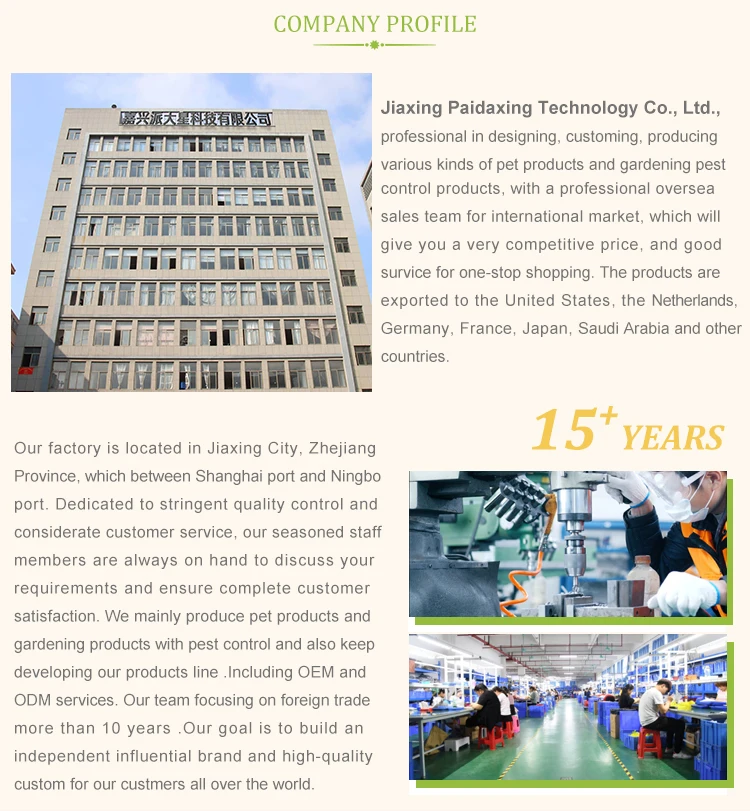 COMPANY PROFILE

嘉兴派大星科技有限公司

Jiaxing Paidaxing Technology Co., Ltd., professional in designing, customing, producing various kinds of pet products and gardening pest control products, with a professional oversea sales team for international market, which will give you a very competitive price, and good survice for one-stop shopping. The products are exported to the United States, the Netherlands, Germany, France, Japan, Saudi Arabia and other countries.

$15^{+}$ YEARS

Our factory is located in Jiaxing City, Zhejiang Province, which between Shanghai port and Ningbo port. Dedicated to stringent quality control and considerate customer service, our seasoned staff members are always on hand to discuss your requirements and ensure complete customer satisfaction. We mainly produce pet products and gardening products with pest control and also keep developing our products line .Including OEM and ODM services. Our team focusing on foreign trade more than 10 years .Our goal is to build an independent influential brand and high-quality custom for our custmers all over the world.